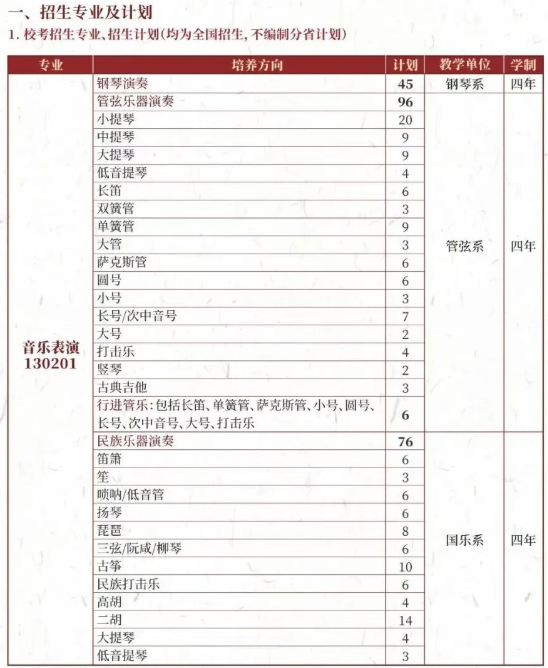 一、招生专业及计划

1. 校考招生专业、招生计划(均为全国招生，不编制分省计划)

| 专业 | 培养方向 | 计划 | 教学单位 | 学制 |
|---|---|---|---|---|
| 音乐表演 130201 | 钢琴演奏 | 45 | 钢琴系 | 四年 |
| | 管弦乐器演奏 | 96 | 管弦系 | 四年 |
| | 小提琴 | 20 | | |
| | 中提琴 | 9 | | |
| | 大提琴 | 9 | | |
| | 低音提琴 | 4 | | |
| | 长笛 | 6 | | |
| | 双簧管 | 3 | | |
| | 单簧管 | 9 | | |
| | 大管 | 3 | | |
| | 萨克斯管 | 6 | | |
| | 圆号 | 6 | | |
| | 小号 | 3 | | |
| | 长号/次中音号 | 7 | | |
| | 大号 | 2 | | |
| | 打击乐 | 4 | | |
| | 竖琴 | 2 | | |
| | 古典吉他 | 3 | | |
| | 行进管乐：包括长笛、单簧管、萨克斯管、小号、圆号、长号、次中音号、大号、打击乐 | 6 | | |
| | 民族乐器演奏 | 76 | 国乐系 | 四年 |
| | 笛箫 | 6 | | |
| | 笙 | 3 | | |
| | 唢呐/低音管 | 6 | | |
| | 扬琴 | 6 | | |
| | 琵琶 | 8 | | |
| | 三弦/阮咸/柳琴 | 6 | | |
| | 古筝 | 10 | | |
| | 民族打击乐 | 6 | | |
| | 高胡 | 4 | | |
| | 二胡 | 14 | | |
| | 大提琴 | 4 | | |
| | 低音提琴 | 3 | | |